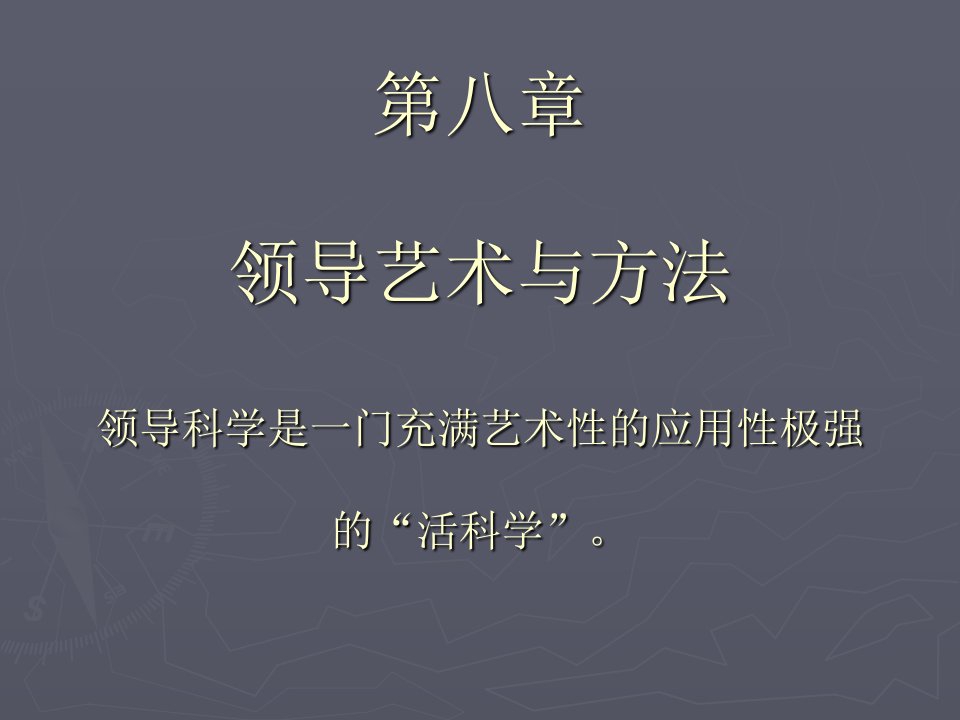 第八章

领导艺术与方法

领导科学是一门充满艺术性的应用性极强的“活科学”。